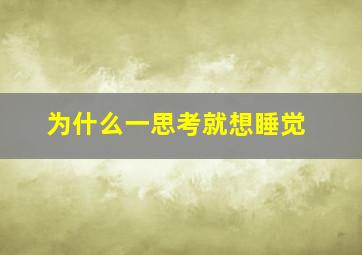 为什么一思考就想睡觉